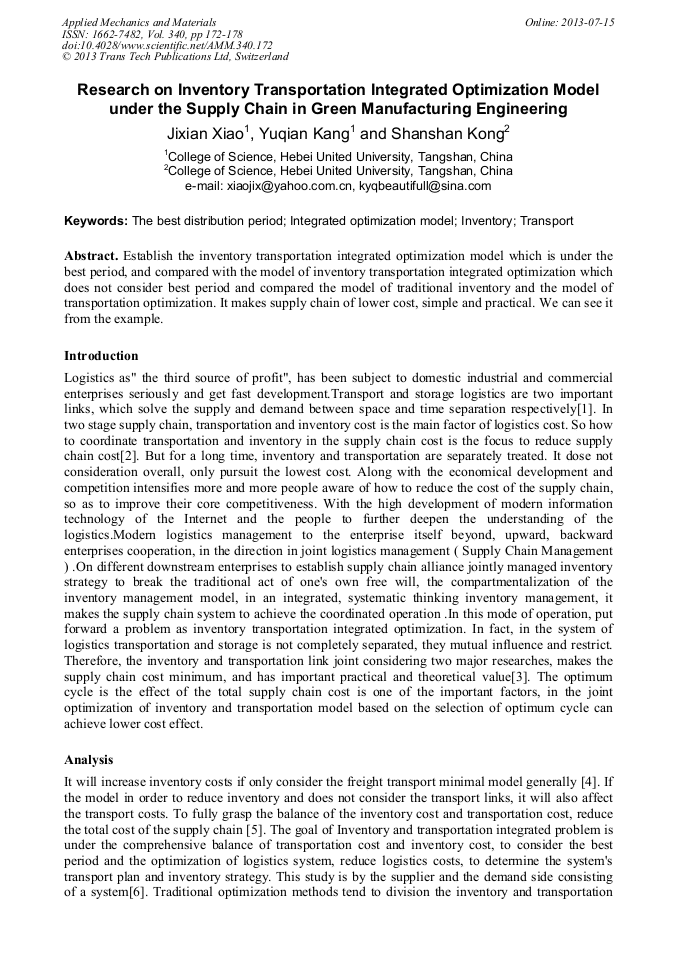 Applied Mechanics and Materials
ISSN: 1662-7482, Vol. 340, pp 172-178
doi:10.4028/www.scientific.net/AMM.340.172
© 2013 Trans Tech Publications Ltd, Switzerland

Online: 2013-07-15

Research on Inventory Transportation Integrated Optimization Model under the Supply Chain in Green Manufacturing Engineering

Jixian Xiao$^1$, Yuqian Kang$^1$ and Shanshan Kong$^2$

$^1$College of Science, Hebei United University, Tangshan, China
$^2$College of Science, Hebei United University, Tangshan, China
e-mail: xiaojix@yahoo.com.cn, kyqbeautifull@sina.com

Keywords: The best distribution period; Integrated optimization model; Inventory; Transport

Abstract. Establish the inventory transportation integrated optimization model which is under the best period, and compared with the model of inventory transportation integrated optimization which does not consider best period and compared the model of traditional inventory and the model of transportation optimization. It makes supply chain of lower cost, simple and practical. We can see it from the example.

Introduction

Logistics as" the third source of profit", has been subject to domestic industrial and commercial enterprises seriously and get fast development.Transport and storage logistics are two important links, which solve the supply and demand between space and time separation respectively[1]. In two stage supply chain, transportation and inventory cost is the main factor of logistics cost. So how to coordinate transportation and inventory in the supply chain cost is the focus to reduce supply chain cost[2]. But for a long time, inventory and transportation are separately treated. It dose not consideration overall, only pursuit the lowest cost. Along with the economical development and competition intensifies more and more people aware of how to reduce the cost of the supply chain, so as to improve their core competitiveness. With the high development of modern information technology of the Internet and the people to further deepen the understanding of the logistics.Modern logistics management to the enterprise itself beyond, upward, backward enterprises cooperation, in the direction in joint logistics management ( Supply Chain Management ) .On different downstream enterprises to establish supply chain alliance jointly managed inventory strategy to break the traditional act of one's own free will, the compartmentalization of the inventory management model, in an integrated, systematic thinking inventory management, it makes the supply chain system to achieve the coordinated operation .In this mode of operation, put forward a problem as inventory transportation integrated optimization. In fact, in the system of logistics transportation and storage is not completely separated, they mutual influence and restrict. Therefore, the inventory and transportation link joint considering two major researches, makes the supply chain cost minimum, and has important practical and theoretical value[3]. The optimum cycle is the effect of the total supply chain cost is one of the important factors, in the joint optimization of inventory and transportation model based on the selection of optimum cycle can achieve lower cost effect.

Analysis

It will increase inventory costs if only consider the freight transport minimal model generally [4]. If the model in order to reduce inventory and does not consider the transport links, it will also affect the transport costs. To fully grasp the balance of the inventory cost and transportation cost, reduce the total cost of the supply chain [5]. The goal of Inventory and transportation integrated problem is under the comprehensive balance of transportation cost and inventory cost, to consider the best period and the optimization of logistics system, reduce logistics costs, to determine the system's transport plan and inventory strategy. This study is by the supplier and the demand side consisting of a system[6]. Traditional optimization methods tend to division the inventory and transportation